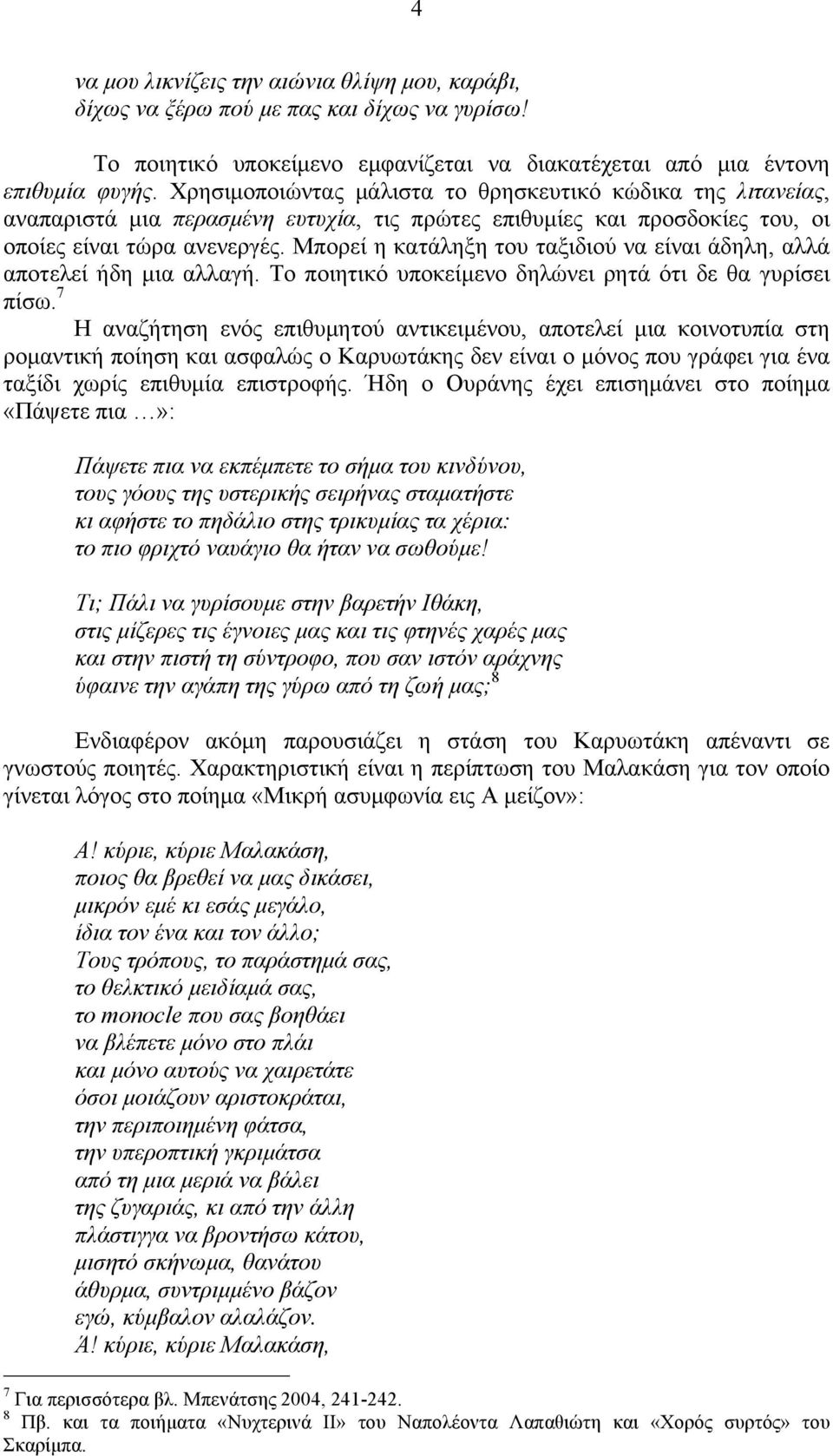 4

να μου λικνίζεις την αιώνια θλίψη μου, καράβι,
δίχως να ξέρω πού με πας και δίχως να γυρίσω!

Το ποιητικό υποκείμενο εμφανίζεται να διακατέχεται από μια έντονη επιθυμία φυγής. Χρησιμοποιώντας μάλιστα το θρησκευτικό κώδικα της λιτανείας, αναπαριστά μια περασμένη ευτυχία, τις πρώτες επιθυμίες και προσδοκίες του, οι οποίες είναι τώρα ανενεργές. Μπορεί η κατάληξη του ταξιδιού να είναι άδηλη, αλλά αποτελεί ήδη μια αλλαγή. Το ποιητικό υποκείμενο δηλώνει ρητά ότι δε θα γυρίσει πίσω.$^7$

Η αναζήτηση ενός επιθυμητού αντικειμένου, αποτελεί μια κοινοτυπία στη ρομαντική ποίηση και ασφαλώς ο Καρυωτάκης δεν είναι ο μόνος που γράφει για ένα ταξίδι χωρίς επιθυμία επιστροφής. Ήδη ο Ουράνης έχει επισημάνει στο ποίημα «Πάψετε πια …»:

Πάψετε πια να εκπέμπετε το σήμα του κινδύνου,
τους γόους της υστερικής σειρήνας σταματήστε
κι αφήστε το πηδάλιο στης τρικυμίας τα χέρια:
το πιο φριχτό ναυάγιο θα ήταν να σωθούμε!

Τι; Πάλι να γυρίσουμε στην βαρετήν Ιθάκη,
στις μίζερες τις έγνοιες μας και τις φτηνές χαρές μας
και στην πιστή τη σύντροφο, που σαν ιστόν αράχνης
ύφαινε την αγάπη της γύρω από τη ζωή μας;$^8$

Ενδιαφέρον ακόμη παρουσιάζει η στάση του Καρυωτάκη απέναντι σε γνωστούς ποιητές. Χαρακτηριστική είναι η περίπτωση του Μαλακάση για τον οποίο γίνεται λόγος στο ποίημα «Μικρή ασυμφωνία εις Α μείζον»:

Α! κύριε, κύριε Μαλακάση,
ποιος θα βρεθεί να μας δικάσει,
μικρόν εμέ κι εσάς μεγάλο,
ίδια τον ένα και τον άλλο;
Τους τρόπους, το παράστημά σας,
το θελκτικό μειδίαμά σας,
το monocle που σας βοηθάει
να βλέπετε μόνο στο πλάι
και μόνο αυτούς να χαιρετάτε
όσοι μοιάζουν αριστοκράται,
την περιποιημένη φάτσα,
την υπεροπτική γκριμάτσα
από τη μια μεριά να βάλει
της ζυγαριάς, κι από την άλλη
πλάστιγγα να βροντήσω κάτου,
μισητό σκήνωμα, θανάτου
άθυρμα, συντριμμένο βάζον
εγώ, κύμβαλον αλαλάζον.
Ά! κύριε, κύριε Μαλακάση,

$^7$ Για περισσότερα βλ. Μπενάτσης 2004, 241-242.
$^8$ Πβ. και τα ποιήματα «Νυχτερινά ΙΙ» του Ναπολέοντα Λαπαθιώτη και «Χορός συρτός» του Σκαρίμπα.